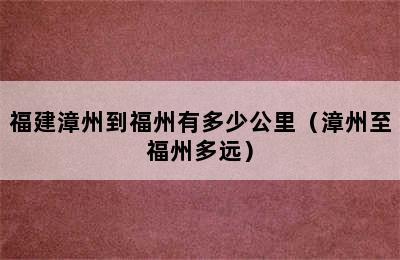 福建漳州到福州有多少公里（漳州至福州多远）